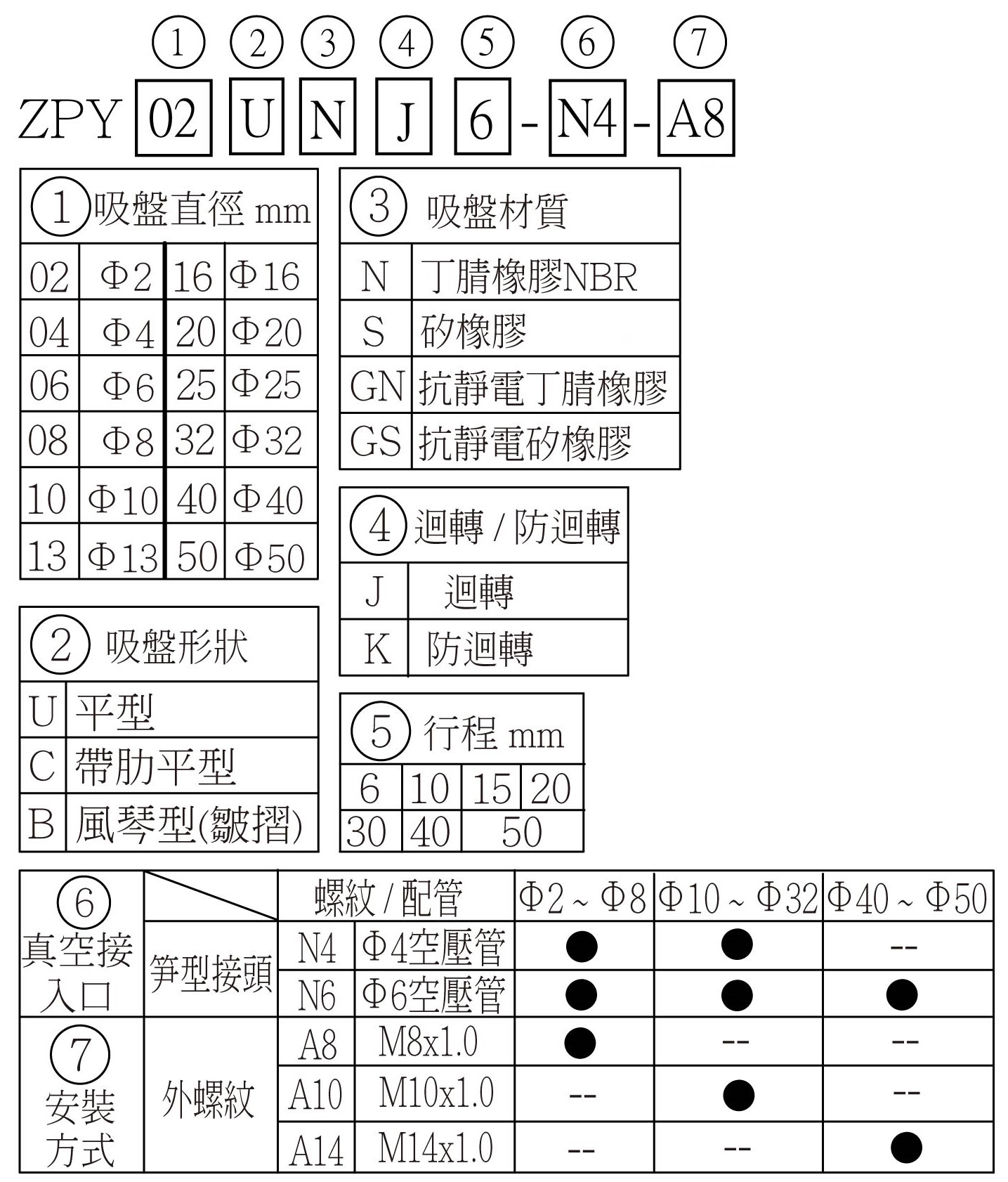 ① ② ③ ④ ⑤ ⑥ ⑦
ZPY 02 U N J 6 - N4 - A8

① 吸盤直徑 mm

| 02 | Φ2 | 16 | Φ16 |
|---|---|---|---|
| 04 | Φ4 | 20 | Φ20 |
| 06 | Φ6 | 25 | Φ25 |
| 08 | Φ8 | 32 | Φ32 |
| 10 | Φ10 | 40 | Φ40 |
| 13 | Φ13 | 50 | Φ50 |

② 吸盤形狀

| U | 平型 |
|---|---|
| C | 帶肋平型 |
| B | 風琴型(皺摺) |

③ 吸盤材質

| N | 丁腈橡膠NBR |
|---|---|
| S | 矽橡膠 |
| GN | 抗靜電丁腈橡膠 |
| GS | 抗靜電矽橡膠 |

④ 迴轉 / 防迴轉

| J | 迴轉 |
|---|---|
| K | 防迴轉 |

⑤ 行程 mm

| 6 | 10 | 15 | 20 |
|---|---|---|---|
| 30 | 40 | 50 | |

| | | 螺紋 / 配管 | | Φ2 ~ Φ8 | Φ10 ~ Φ32 | Φ40 ~ Φ50 |
|---|---|---|---|---|---|---|
| ⑥ 真空接入口 | 笋型接頭 | N4 | Φ4空壓管 | ● | ● | -- |
| | | N6 | Φ6空壓管 | ● | ● | ● |
| ⑦ 安裝方式 | 外螺紋 | A8 | M8x1.0 | ● | -- | -- |
| | | A10 | M10x1.0 | -- | ● | -- |
| | | A14 | M14x1.0 | -- | -- | ● |